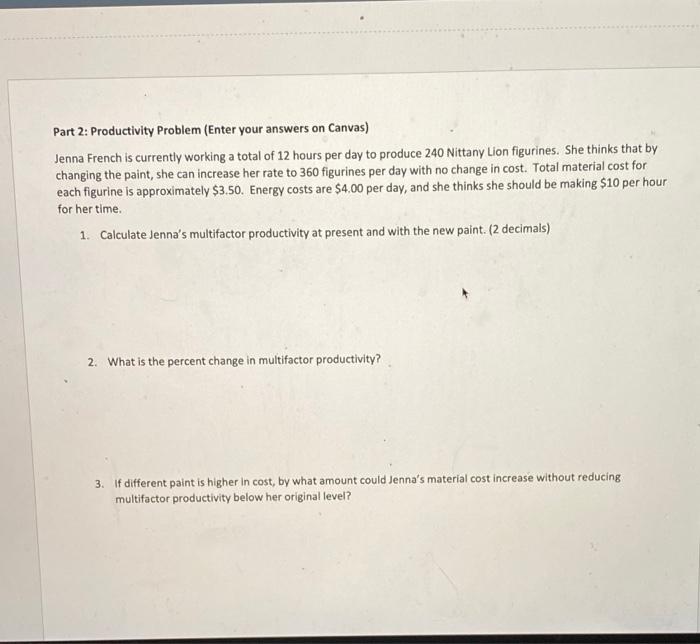 Part 2: Productivity Problem (Enter your answers on Canvas)

Jenna French is currently working a total of 12 hours per day to produce 240 Nittany Lion figurines. She thinks that by changing the paint, she can increase her rate to 360 figurines per day with no change in cost. Total material cost for each figurine is approximately \$3.50. Energy costs are \$4.00 per day, and she thinks she should be making \$10 per hour for her time.

1. Calculate Jenna's multifactor productivity at present and with the new paint. (2 decimals)

2. What is the percent change in multifactor productivity?

3. If different paint is higher in cost, by what amount could Jenna's material cost increase without reducing multifactor productivity below her original level?